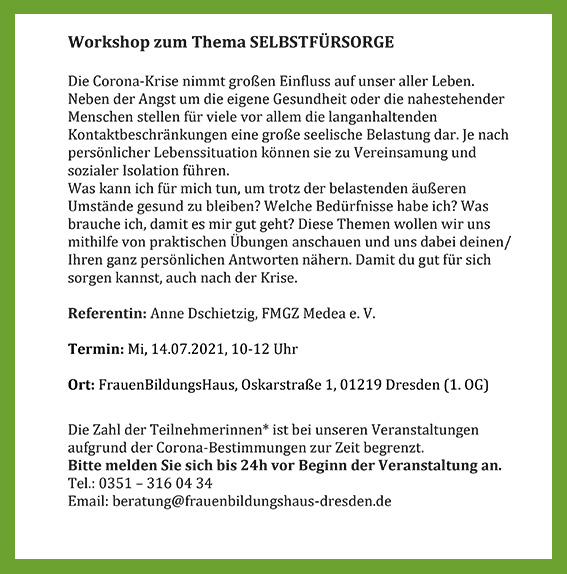 Workshop zum Thema SELBSTFÜRSORGE

Die Corona-Krise nimmt großen Einfluss auf unser aller Leben. Neben der Angst um die eigene Gesundheit oder die nahestehender Menschen stellen für viele vor allem die langanhaltenden Kontaktbeschränkungen eine große seelische Belastung dar. Je nach persönlicher Lebenssituation können sie zu Vereinsamung und sozialer Isolation führen.
Was kann ich für mich tun, um trotz der belastenden äußeren Umstände gesund zu bleiben? Welche Bedürfnisse habe ich? Was brauche ich, damit es mir gut geht? Diese Themen wollen wir uns mithilfe von praktischen Übungen anschauen und uns dabei deinen/ Ihren ganz persönlichen Antworten nähern. Damit du gut für sich sorgen kannst, auch nach der Krise.

Referentin: Anne Dschietzig, FMGZ Medea e. V.

Termin: Mi, 14.07.2021, 10-12 Uhr

Ort: FrauenBildungsHaus, Oskarstraße 1, 01219 Dresden (1. OG)

Die Zahl der Teilnehmerinnen* ist bei unseren Veranstaltungen aufgrund der Corona-Bestimmungen zur Zeit begrenzt.
Bitte melden Sie sich bis 24h vor Beginn der Veranstaltung an.
Tel.: 0351 – 316 04 34
Email: beratung@frauenbildungshaus-dresden.de